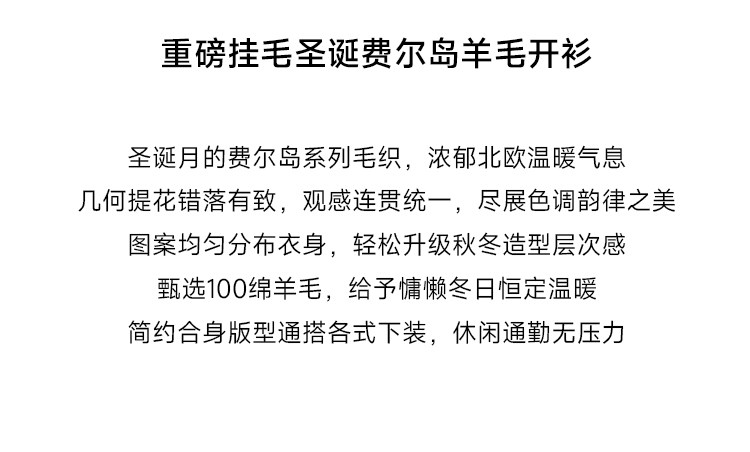 重磅挂毛圣诞费尔岛羊毛开衫

圣诞月的费尔岛系列毛织，浓郁北欧温暖气息
几何提花错落有致，观感连贯统一，尽展色调韵律之美
图案均匀分布衣身，轻松升级秋冬造型层次感
甄选100绵羊毛，给予慵懒冬日恒定温暖
简约合身版型通搭各式下装，休闲通勤无压力